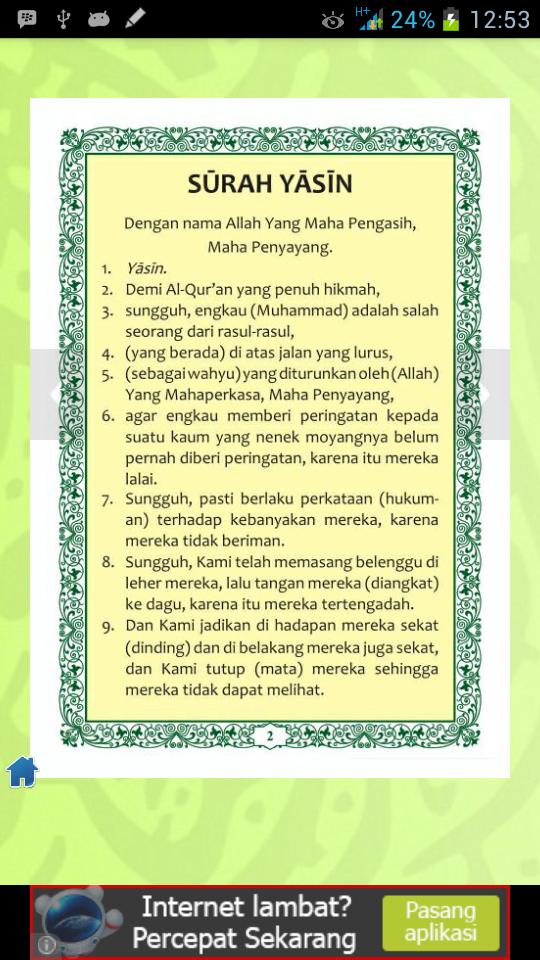 H+ 24% 12:53

SŪRAH YĀSĪN

Dengan nama Allah Yang Maha Pengasih, Maha Penyayang.

1. Yāsīn.
2. Demi Al-Qur'an yang penuh hikmah,
3. sungguh, engkau (Muhammad) adalah salah seorang dari rasul-rasul,
4. (yang berada) di atas jalan yang lurus,
5. (sebagai wahyu) yang diturunkan oleh (Allah) Yang Mahaperkasa, Maha Penyayang,
6. agar engkau memberi peringatan kepada suatu kaum yang nenek moyangnya belum pernah diberi peringatan, karena itu mereka lalai.
7. Sungguh, pasti berlaku perkataan (hukuman) terhadap kebanyakan mereka, karena mereka tidak beriman.
8. Sungguh, Kami telah memasang belenggu di leher mereka, lalu tangan mereka (diangkat) ke dagu, karena itu mereka tertengadah.
9. Dan Kami jadikan di hadapan mereka sekat (dinding) dan di belakang mereka juga sekat, dan Kami tutup (mata) mereka sehingga mereka tidak dapat melihat.

2

Internet lambat?
Percepat Sekarang
Pasang aplikasi